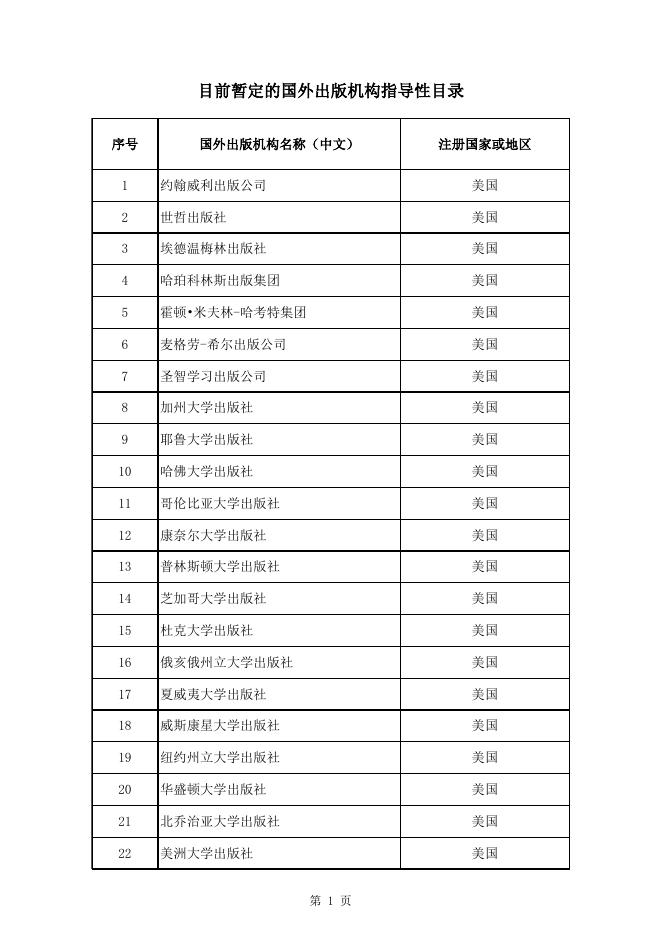 目前暂定的国外出版机构指导性目录

| 序号 | 国外出版机构名称（中文） | 注册国家或地区 |
|---|---|---|
| 1 | 约翰威利出版公司 | 美国 |
| 2 | 世哲出版社 | 美国 |
| 3 | 埃德温梅林出版社 | 美国 |
| 4 | 哈珀科林斯出版集团 | 美国 |
| 5 | 霍顿•米夫林-哈考特集团 | 美国 |
| 6 | 麦格劳-希尔出版公司 | 美国 |
| 7 | 圣智学习出版公司 | 美国 |
| 8 | 加州大学出版社 | 美国 |
| 9 | 耶鲁大学出版社 | 美国 |
| 10 | 哈佛大学出版社 | 美国 |
| 11 | 哥伦比亚大学出版社 | 美国 |
| 12 | 康奈尔大学出版社 | 美国 |
| 13 | 普林斯顿大学出版社 | 美国 |
| 14 | 芝加哥大学出版社 | 美国 |
| 15 | 杜克大学出版社 | 美国 |
| 16 | 俄亥俄州立大学出版社 | 美国 |
| 17 | 夏威夷大学出版社 | 美国 |
| 18 | 威斯康星大学出版社 | 美国 |
| 19 | 纽约州立大学出版社 | 美国 |
| 20 | 华盛顿大学出版社 | 美国 |
| 21 | 北乔治亚大学出版社 | 美国 |
| 22 | 美洲大学出版社 | 美国 |

第 1 页